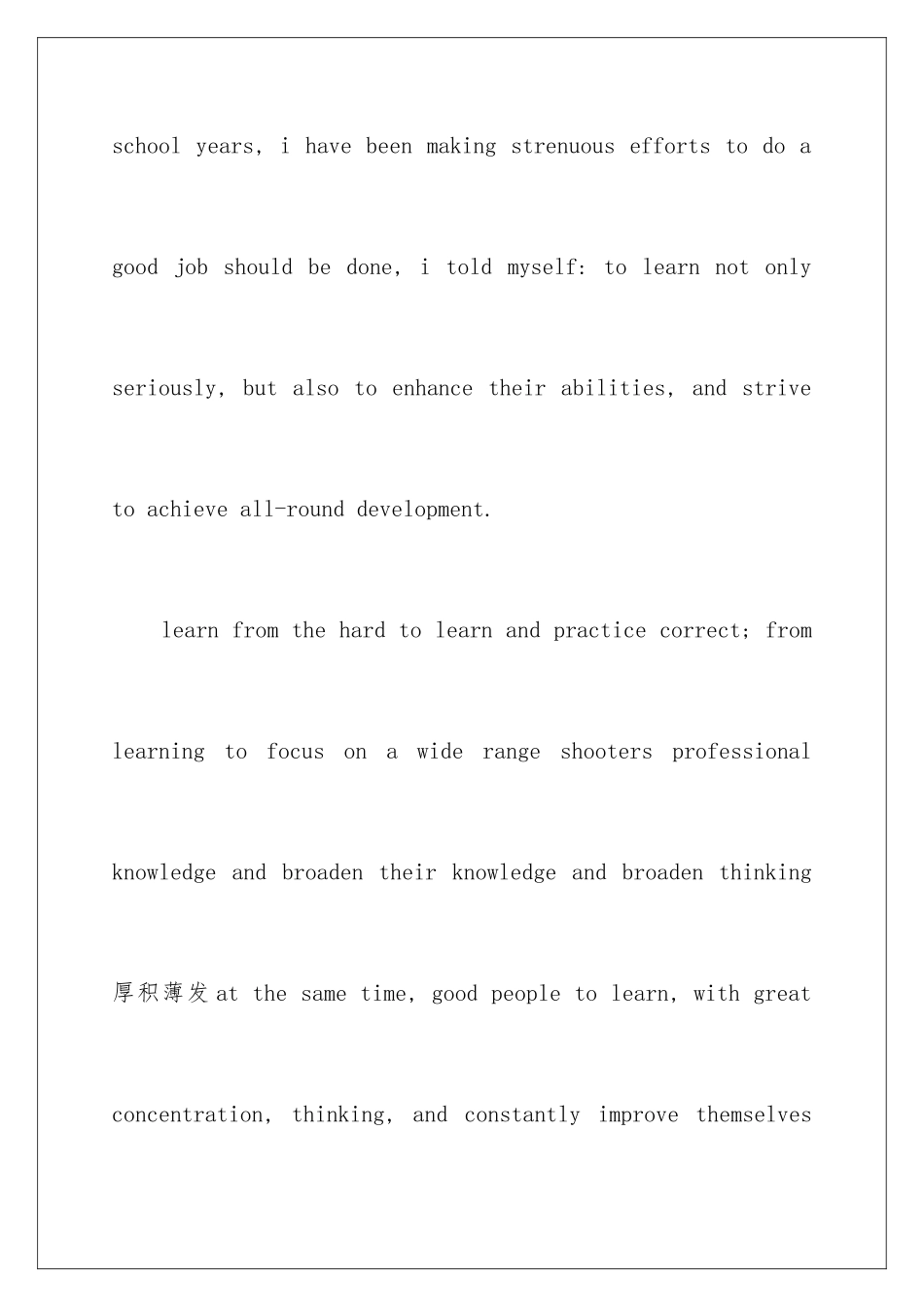 school years, i have been making strenuous efforts to do a good job should be done, i told myself: to learn not only seriously, but also to enhance their abilities, and strive to achieve all-round development.

learn from the hard to learn and practice correct; from learning to focus on a wide range shooters professional knowledge and broaden their knowledge and broaden thinking 厚积薄发 at the same time, good people to learn, with great concentration, thinking, and constantly improve themselves